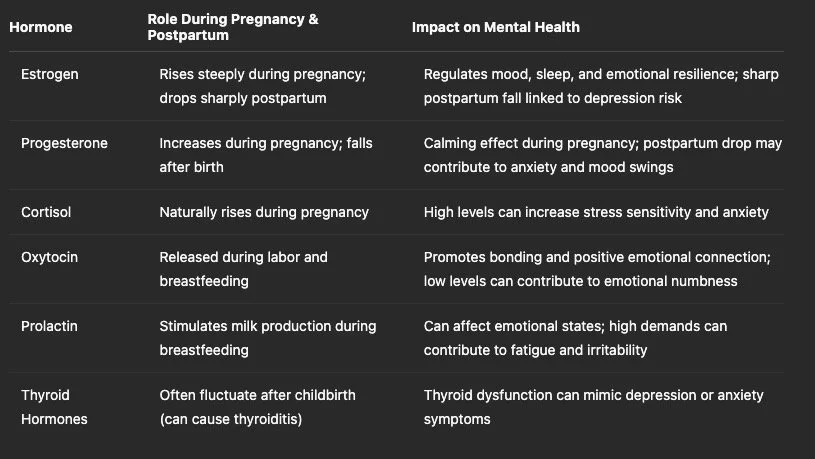 | Hormone | Role During Pregnancy & Postpartum | Impact on Mental Health |
|---|---|---|
| Estrogen | Rises steeply during pregnancy; drops sharply postpartum | Regulates mood, sleep, and emotional resilience; sharp postpartum fall linked to depression risk |
| Progesterone | Increases during pregnancy; falls after birth | Calming effect during pregnancy; postpartum drop may contribute to anxiety and mood swings |
| Cortisol | Naturally rises during pregnancy | High levels can increase stress sensitivity and anxiety |
| Oxytocin | Released during labor and breastfeeding | Promotes bonding and positive emotional connection; low levels can contribute to emotional numbness |
| Prolactin | Stimulates milk production during breastfeeding | Can affect emotional states; high demands can contribute to fatigue and irritability |
| Thyroid Hormones | Often fluctuate after childbirth (can cause thyroiditis) | Thyroid dysfunction can mimic depression or anxiety symptoms |